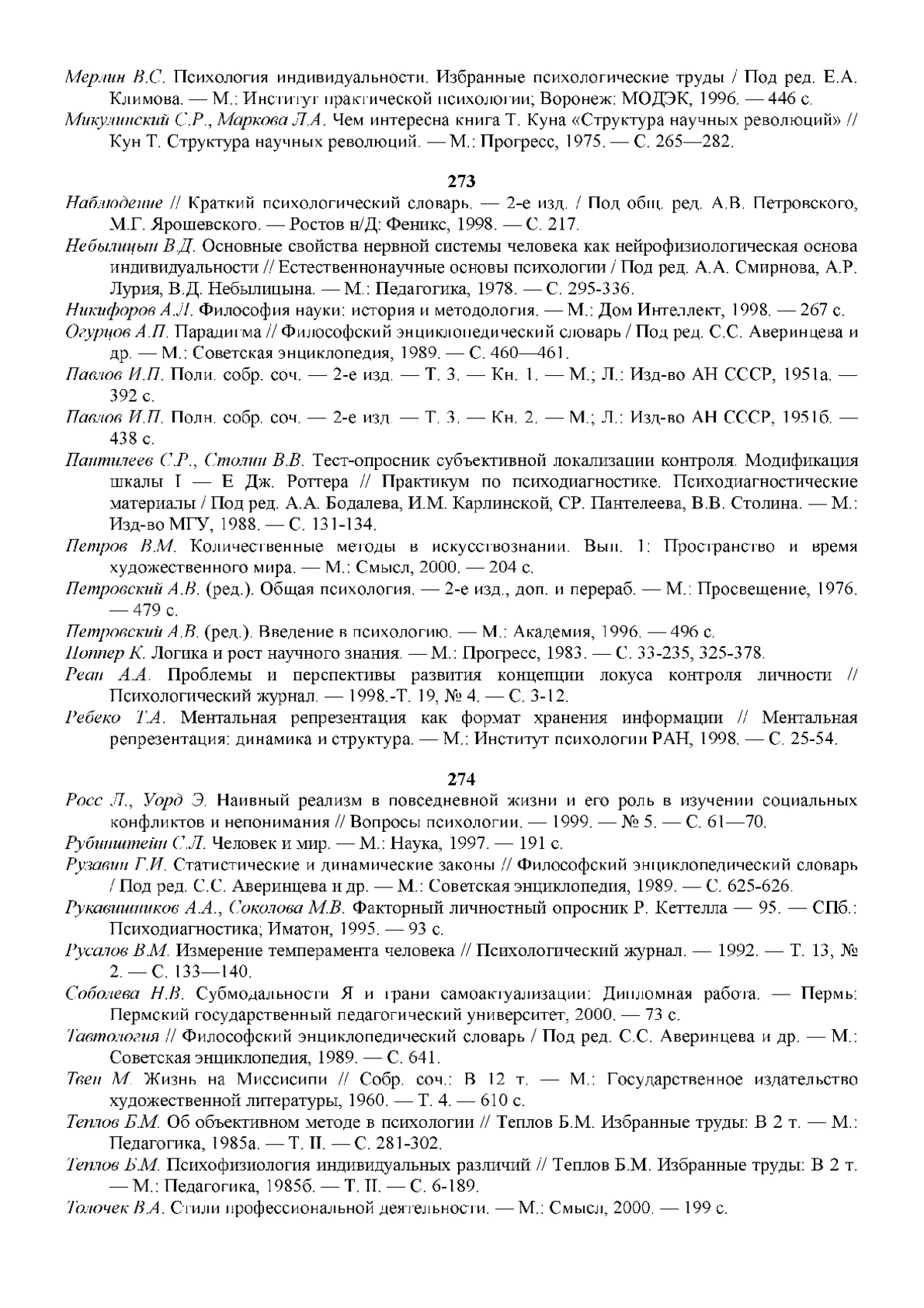 Мерлин В.С. Психология индивидуальности. Избранные психологические труды / Под ред. Е.А. Климова. — М.: Институт практической психологии; Воронеж: МОДЭК, 1996. — 446 с.
Микулинский С.Р., Маркова Л.А. Чем интересна книга Т. Куна «Структура научных революций» // Кун Т. Структура научных революций. — М.: Прогресс, 1975. — С. 265—282.

273

Наблюдение // Краткий психологический словарь. — 2-е изд. / Под общ. ред. А.В. Петровского, М.Г. Ярошевского. — Ростов н/Д: Феникс, 1998. — С. 217.
Небылицын В.Д. Основные свойства нервной системы человека как нейрофизиологическая основа индивидуальности // Естественнонаучные основы психологии / Под ред. А.А. Смирнова, А.Р. Лурия, В.Д. Небылицына. — М.: Педагогика, 1978. — С. 295-336.
Никифоров А.Л. Философия науки: история и методология. — М.: Дом Интеллект, 1998. — 267 с.
Огурцов А.П. Парадигма // Философский энциклопедический словарь / Под ред. С.С. Аверинцева и др. — М.: Советская энциклопедия, 1989. — С. 460—461.
Павлов И.П. Поли. собр. соч. — 2-е изд. — Т. 3. — Кн. 1. — М.; Л.: Изд-во АН СССР, 1951а. — 392 с.
Павлов И.П. Полн. собр. соч. — 2-е изд. — Т. 3. — Кн. 2. — М.; Л.: Изд-во АН СССР, 1951б. — 438 с.
Пантилеев С.Р., Столин В.В. Тест-опросник субъективной локализации контроля. Модификация шкалы I — Е Дж. Роттера // Практикум по психодиагностике. Психодиагностические материалы / Под ред. А.А. Бодалева, И.М. Карлинской, СР. Пантелеева, В.В. Столина. — М.: Изд-во МГУ, 1988. — С. 131-134.
Петров В.М. Количественные методы в искусствознании. Вып. 1: Пространство и время художественного мира. — М.: Смысл, 2000. — 204 с.
Петровский А.В. (ред.). Общая психология. — 2-е изд., доп. и перераб. — М.: Просвещение, 1976. — 479 с.
Петровский А.В. (ред.). Введение в психологию. — М.: Академия, 1996. — 496 с.
Поппер К. Логика и рост научного знания. — М.: Прогресс, 1983. — С. 33-235, 325-378.
Реан А.А. Проблемы и перспективы развития концепции локуса контроля личности // Психологический журнал. — 1998.-Т. 19, № 4. — С. 3-12.
Ребеко Т.А. Ментальная репрезентация как формат хранения информации // Ментальная репрезентация: динамика и структура. — М.: Институт психологии РАН, 1998. — С. 25-54.

274

Росс Л., Уорд Э. Наивный реализм в повседневной жизни и его роль в изучении социальных конфликтов и непонимания // Вопросы психологии. — 1999. — № 5. — С. 61—70.
Рубинштейн С.Л. Человек и мир. — М.: Наука, 1997. — 191 с.
Рузавин Г.И. Статистические и динамические законы // Философский энциклопедический словарь / Под ред. С.С. Аверинцева и др. — М.: Советская энциклопедия, 1989. — С. 625-626.
Рукавишников А.А., Соколова М.В. Факторный личностный опросник Р. Кеттелла — 95. — СПб.: Психодиагностика; Иматон, 1995. — 93 с.
Русалов В.М. Измерение темперамента человека // Психологический журнал. — 1992. — Т. 13, № 2. — С. 133—140.
Соболева Н.В. Субмодальности Я и грани самоактуализации: Дипломная работа. — Пермь: Пермский государственный педагогический университет, 2000. — 73 с.
Тавтология // Философский энциклопедический словарь / Под ред. С.С. Аверинцева и др. — М.: Советская энциклопедия, 1989. — С. 641.
Твен М. Жизнь на Миссисипи // Собр. соч.: В 12 т. — М.: Государственное издательство художественной литературы, 1960. — Т. 4. — 610 с.
Теплов Б.М. Об объективном методе в психологии // Теплов Б.М. Избранные труды: В 2 т. — М.: Педагогика, 1985а. — Т. II. — С. 281-302.
Теплов Б.М. Психофизиология индивидуальных различий // Теплов Б.М. Избранные труды: В 2 т. — М.: Педагогика, 1985б. — Т. II. — С. 6-189.
Толочек В.А. Стили профессиональной деятельности. — М.: Смысл, 2000. — 199 с.